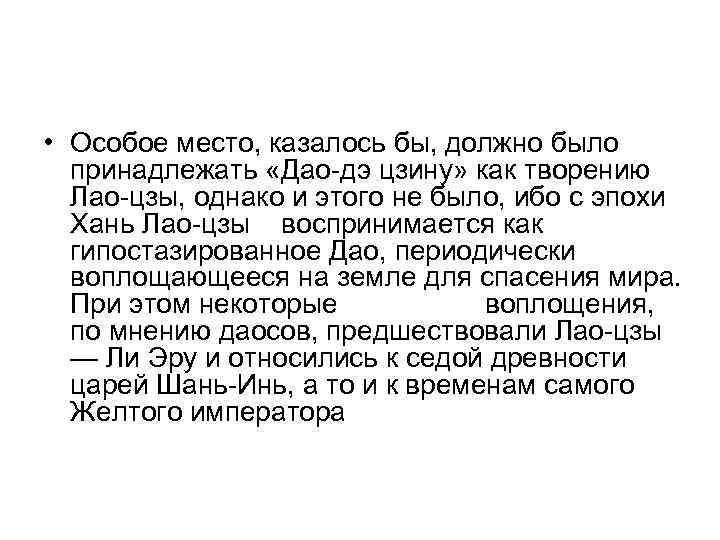 • Особое место, казалось бы, должно было принадлежать «Дао-дэ цзину» как творению Лао-цзы, однако и этого не было, ибо с эпохи Хань Лао-цзы воспринимается как гипостазированное Дао, периодически воплощающееся на земле для спасения мира. При этом некоторые воплощения, по мнению даосов, предшествовали Лао-цзы — Ли Эру и относились к седой древности царей Шань-Инь, а то и к временам самого Желтого императора